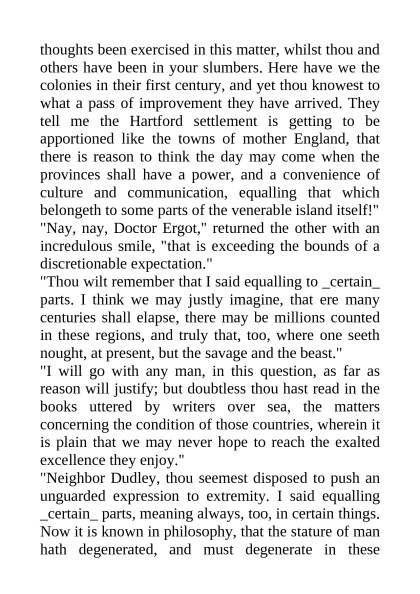 thoughts been exercised in this matter, whilst thou and others have been in your slumbers. Here have we the colonies in their first century, and yet thou knowest to what a pass of improvement they have arrived. They tell me the Hartford settlement is getting to be apportioned like the towns of mother England, that there is reason to think the day may come when the provinces shall have a power, and a convenience of culture and communication, equalling that which belongeth to some parts of the venerable island itself!"
"Nay, nay, Doctor Ergot," returned the other with an incredulous smile, "that is exceeding the bounds of a discretionable expectation."
"Thou wilt remember that I said equalling to _certain_ parts. I think we may justly imagine, that ere many centuries shall elapse, there may be millions counted in these regions, and truly that, too, where one seeth nought, at present, but the savage and the beast."
"I will go with any man, in this question, as far as reason will justify; but doubtless thou hast read in the books uttered by writers over sea, the matters concerning the condition of those countries, wherein it is plain that we may never hope to reach the exalted excellence they enjoy."
"Neighbor Dudley, thou seemest disposed to push an unguarded expression to extremity. I said equalling _certain_ parts, meaning always, too, in certain things. Now it is known in philosophy, that the stature of man hath degenerated, and must degenerate in these